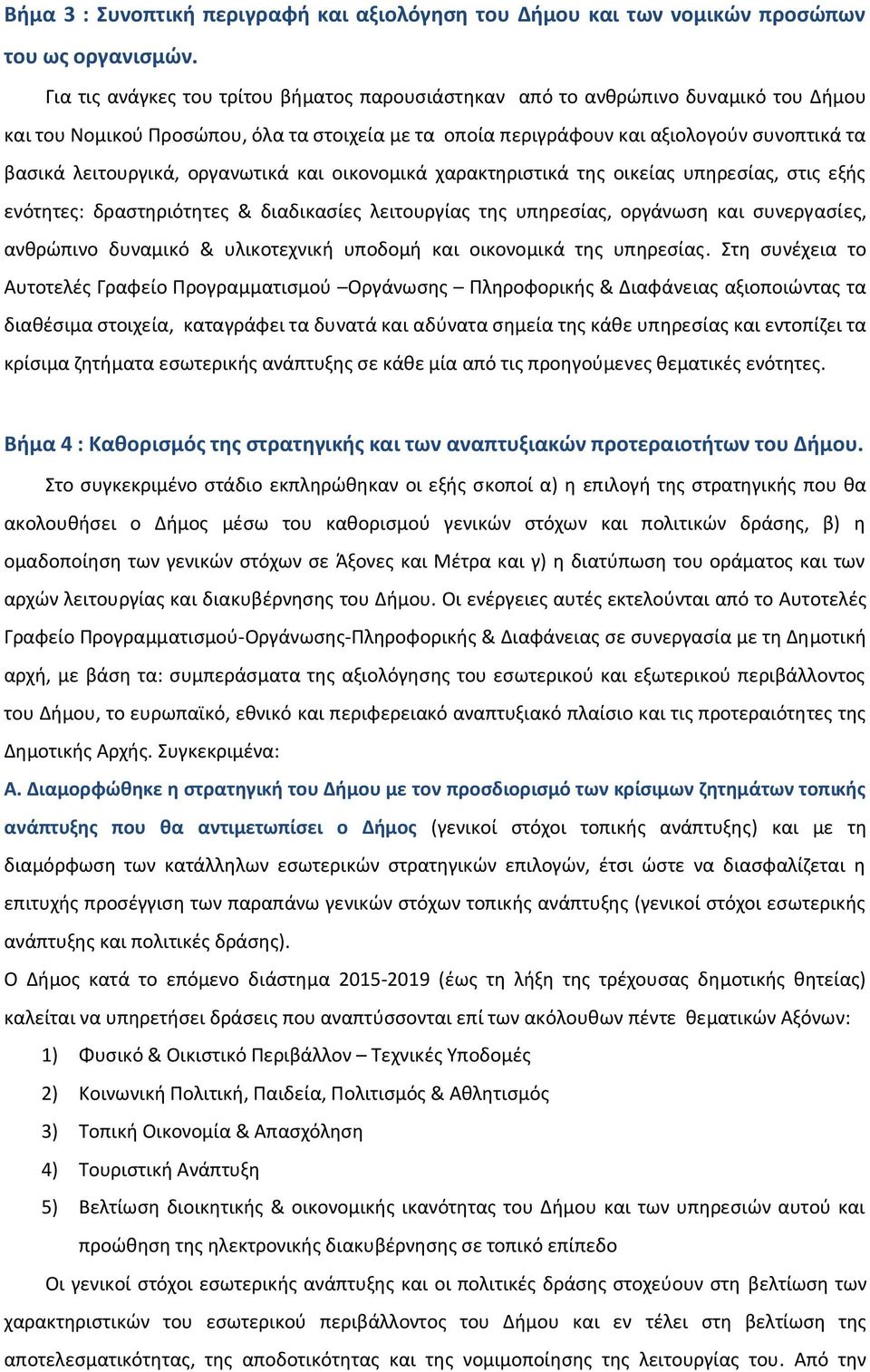 Βήμα 3 : Συνοπτική περιγραφή και αξιολόγηση του Δήμου και των νομικών προσώπων του ως οργανισμών.

Για τις ανάγκες του τρίτου βήματος παρουσιάστηκαν από το ανθρώπινο δυναμικό του Δήμου και του Νομικού Προσώπου, όλα τα στοιχεία με τα οποία περιγράφουν και αξιολογούν συνοπτικά τα βασικά λειτουργικά, οργανωτικά και οικονομικά χαρακτηριστικά της οικείας υπηρεσίας, στις εξής ενότητες: δραστηριότητες & διαδικασίες λειτουργίας της υπηρεσίας, οργάνωση και συνεργασίες, ανθρώπινο δυναμικό & υλικοτεχνική υποδομή και οικονομικά της υπηρεσίας. Στη συνέχεια το Αυτοτελές Γραφείο Προγραμματισμού –Οργάνωσης – Πληροφορικής & Διαφάνειας αξιοποιώντας τα διαθέσιμα στοιχεία, καταγράφει τα δυνατά και αδύνατα σημεία της κάθε υπηρεσίας και εντοπίζει τα κρίσιμα ζητήματα εσωτερικής ανάπτυξης σε κάθε μία από τις προηγούμενες θεματικές ενότητες.

Βήμα 4 : Καθορισμός της στρατηγικής και των αναπτυξιακών προτεραιοτήτων του Δήμου.

Στο συγκεκριμένο στάδιο εκπληρώθηκαν οι εξής σκοποί α) η επιλογή της στρατηγικής που θα ακολουθήσει ο Δήμος μέσω του καθορισμού γενικών στόχων και πολιτικών δράσης, β) η ομαδοποίηση των γενικών στόχων σε Άξονες και Μέτρα και γ) η διατύπωση του οράματος και των αρχών λειτουργίας και διακυβέρνησης του Δήμου. Οι ενέργειες αυτές εκτελούνται από το Αυτοτελές Γραφείο Προγραμματισμού-Οργάνωσης-Πληροφορικής & Διαφάνειας σε συνεργασία με τη Δημοτική αρχή, με βάση τα: συμπεράσματα της αξιολόγησης του εσωτερικού και εξωτερικού περιβάλλοντος του Δήμου, το ευρωπαϊκό, εθνικό και περιφερειακό αναπτυξιακό πλαίσιο και τις προτεραιότητες της Δημοτικής Αρχής. Συγκεκριμένα:
Α. Διαμορφώθηκε η στρατηγική του Δήμου με τον προσδιορισμό των κρίσιμων ζητημάτων τοπικής ανάπτυξης που θα αντιμετωπίσει ο Δήμος (γενικοί στόχοι τοπικής ανάπτυξης) και με τη διαμόρφωση των κατάλληλων εσωτερικών στρατηγικών επιλογών, έτσι ώστε να διασφαλίζεται η επιτυχής προσέγγιση των παραπάνω γενικών στόχων τοπικής ανάπτυξης (γενικοί στόχοι εσωτερικής ανάπτυξης και πολιτικές δράσης).
Ο Δήμος κατά το επόμενο διάστημα 2015-2019 (έως τη λήξη της τρέχουσας δημοτικής θητείας) καλείται να υπηρετήσει δράσεις που αναπτύσσονται επί των ακόλουθων πέντε θεματικών Αξόνων:
1) Φυσικό & Οικιστικό Περιβάλλον – Τεχνικές Υποδομές
2) Κοινωνική Πολιτική, Παιδεία, Πολιτισμός & Αθλητισμός
3) Τοπική Οικονομία & Απασχόληση
4) Τουριστική Ανάπτυξη
5) Βελτίωση διοικητικής & οικονομικής ικανότητας του Δήμου και των υπηρεσιών αυτού και προώθηση της ηλεκτρονικής διακυβέρνησης σε τοπικό επίπεδο

Οι γενικοί στόχοι εσωτερικής ανάπτυξης και οι πολιτικές δράσης στοχεύουν στη βελτίωση των χαρακτηριστικών του εσωτερικού περιβάλλοντος του Δήμου και εν τέλει στη βελτίωση της αποτελεσματικότητας, της αποδοτικότητας και της νομιμοποίησης της λειτουργίας του. Από την